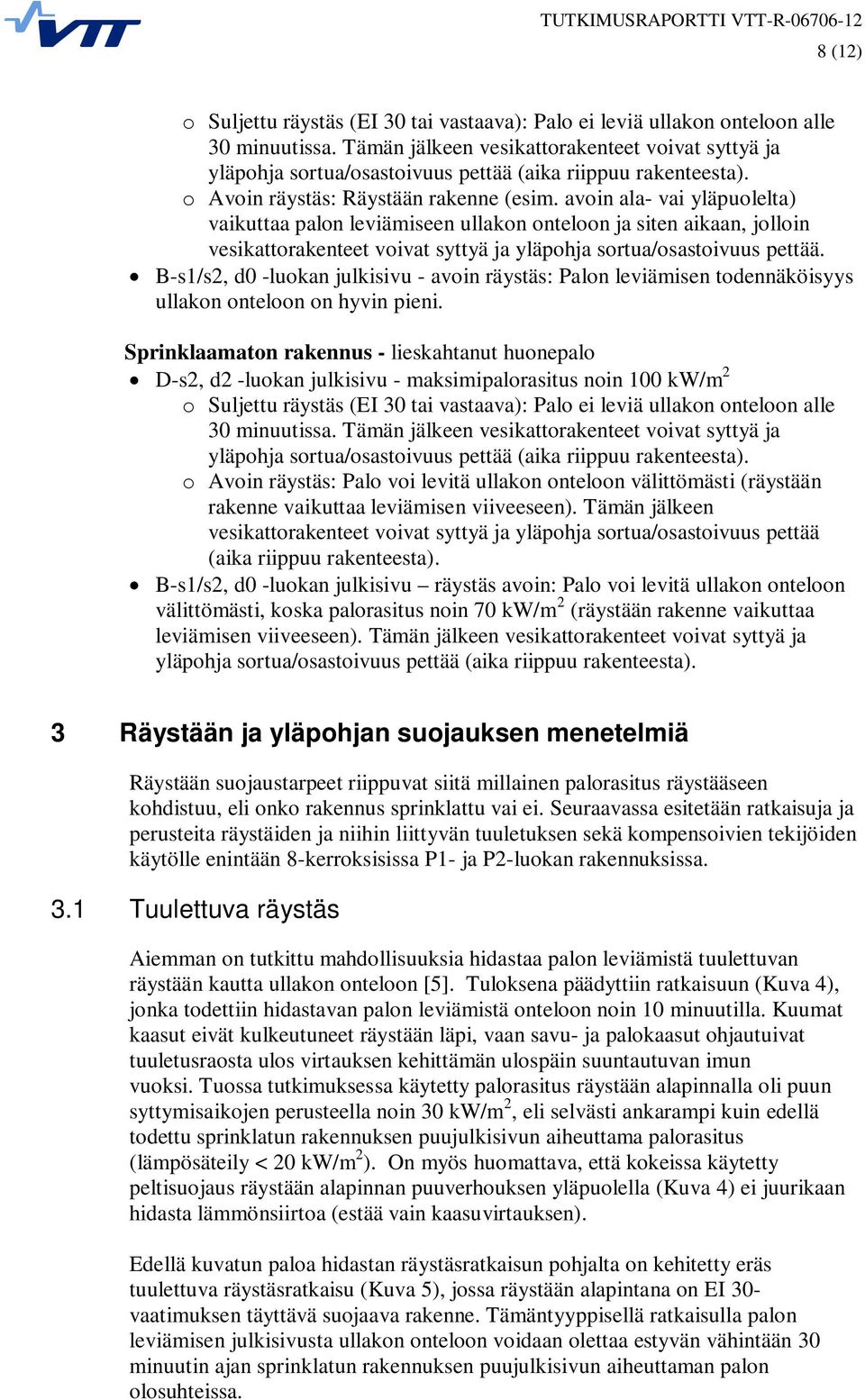 VTT

TUTKIMUSRAPORTTI VTT-R-06706-12
8 (12)

o Suljettu räystäs (EI 30 tai vastaava): Palo ei leviä ullakon onteloon alle 30 minuutissa. Tämän jälkeen vesikattorakenteet voivat syttyä ja yläpohja sortua/osastoivuus pettää (aika riippuu rakenteesta).
o Avoin räystäs: Räystään rakenne (esim. avoin ala- vai yläpuolelta) vaikuttaa palon leviämiseen ullakon onteloon ja siten aikaan, jolloin vesikattorakenteet voivat syttyä ja yläpohja sortua/osastoivuus pettää.
• B-s1/s2, d0 -luokan julkisivu - avoin räystäs: Palon leviämisen todennäköisyys ullakon onteloon on hyvin pieni.

Sprinklaamaton rakennus - lieskahtanut huonepalo
• D-s2, d2 -luokan julkisivu - maksimipalorasitus noin 100 kW/m$^2$
o Suljettu räystäs (EI 30 tai vastaava): Palo ei leviä ullakon onteloon alle 30 minuutissa. Tämän jälkeen vesikattorakenteet voivat syttyä ja yläpohja sortua/osastoivuus pettää (aika riippuu rakenteesta).
o Avoin räystäs: Palo voi levitä ullakon onteloon välittömästi (räystään rakenne vaikuttaa leviämisen viiveeseen). Tämän jälkeen vesikattorakenteet voivat syttyä ja yläpohja sortua/osastoivuus pettää (aika riippuu rakenteesta).
• B-s1/s2, d0 -luokan julkisivu – räystäs avoin: Palo voi levitä ullakon onteloon välittömästi, koska palorasitus noin 70 kW/m$^2$ (räystään rakenne vaikuttaa leviämisen viiveeseen). Tämän jälkeen vesikattorakenteet voivat syttyä ja yläpohja sortua/osastoivuus pettää (aika riippuu rakenteesta).

3 Räystään ja yläpohjan suojauksen menetelmiä

Räystään suojaustarpeet riippuvat siitä millainen palorasitus räystääseen kohdistuu, eli onko rakennus sprinklattu vai ei. Seuraavassa esitetään ratkaisuja ja perusteita räystäiden ja niihin liittyvän tuuletuksen sekä kompensoivien tekijöiden käytölle enintään 8-kerroksisissa P1- ja P2-luokan rakennuksissa.

3.1 Tuulettuva räystäs

Aiemman on tutkittu mahdollisuuksia hidastaa palon leviämistä tuulettuvan räystään kautta ullakon onteloon [5]. Tuloksena päädyttiin ratkaisuun (Kuva 4), jonka todettiin hidastavan palon leviämistä onteloon noin 10 minuutilla. Kuumat kaasut eivät kulkeutuneet räystään läpi, vaan savu- ja palokaasut ohjautuivat tuuletusraosta ulos virtauksen kehittämän ulospäin suuntautuvan imun vuoksi. Tuossa tutkimuksessa käytetty palorasitus räystään alapinnalla oli puun syttymisaikojen perusteella noin 30 kW/m$^2$, eli selvästi ankarampi kuin edellä todettu sprinklatun rakennuksen puujulkisivun aiheuttama palorasitus (lämpösäteily < 20 kW/m$^2$). On myös huomattava, että kokeissa käytetty peltisuojaus räystään alapinnan puuverhouksen yläpuolella (Kuva 4) ei juurikaan hidasta lämmönsiirtoa (estää vain kaasuvirtauksen).

Edellä kuvatun paloa hidastan räystäsratkaisun pohjalta on kehitetty eräs tuulettuva räystäsratkaisu (Kuva 5), jossa räystään alapintana on EI 30-vaatimuksen täyttävä suojaava rakenne. Tämäntyyppisellä ratkaisulla palon leviämisen julkisivusta ullakon onteloon voidaan olettaa estyvän vähintään 30 minuutin ajan sprinklatun rakennuksen puujulkisivun aiheuttaman palon olosuhteissa.